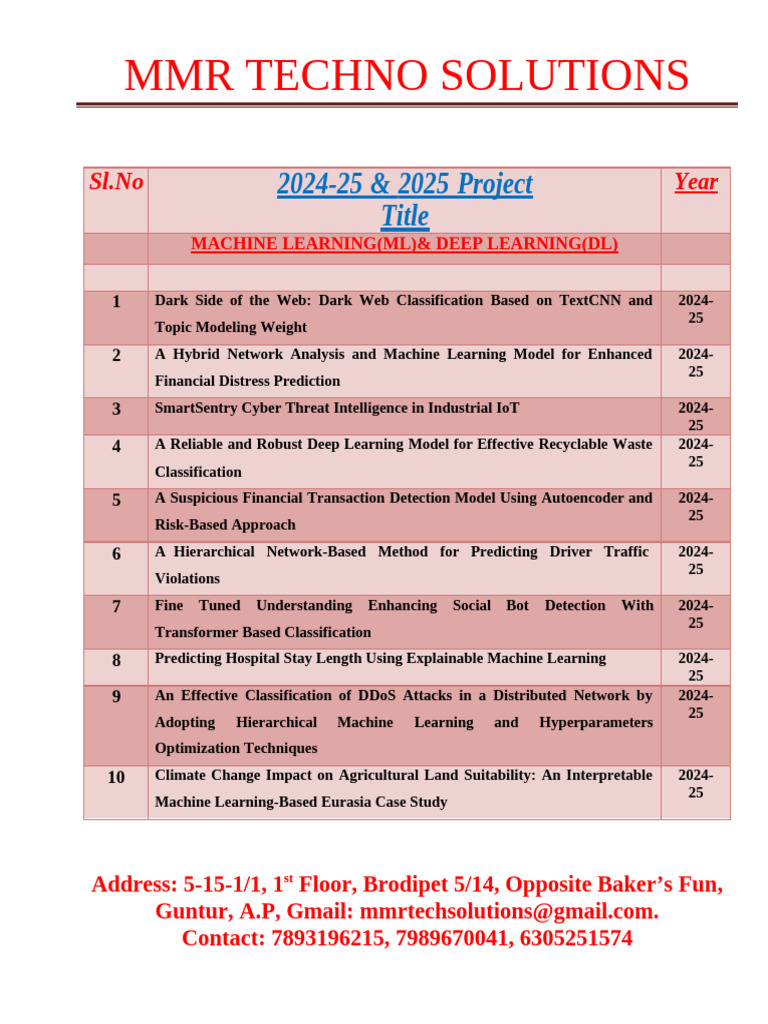 MMR TECHNO SOLUTIONS

| Sl.No | 2024-25 & 2025 Project Title | Year |
|---|---|---|
| | MACHINE LEARNING(ML)& DEEP LEARNING(DL) | |
| | | |
| 1 | Dark Side of the Web: Dark Web Classification Based on TextCNN and Topic Modeling Weight | 2024-25 |
| 2 | A Hybrid Network Analysis and Machine Learning Model for Enhanced Financial Distress Prediction | 2024-25 |
| 3 | SmartSentry Cyber Threat Intelligence in Industrial IoT | 2024-25 |
| 4 | A Reliable and Robust Deep Learning Model for Effective Recyclable Waste Classification | 2024-25 |
| 5 | A Suspicious Financial Transaction Detection Model Using Autoencoder and Risk-Based Approach | 2024-25 |
| 6 | A Hierarchical Network-Based Method for Predicting Driver Traffic Violations | 2024-25 |
| 7 | Fine Tuned Understanding Enhancing Social Bot Detection With Transformer Based Classification | 2024-25 |
| 8 | Predicting Hospital Stay Length Using Explainable Machine Learning | 2024-25 |
| 9 | An Effective Classification of DDoS Attacks in a Distributed Network by Adopting Hierarchical Machine Learning and Hyperparameters Optimization Techniques | 2024-25 |
| 10 | Climate Change Impact on Agricultural Land Suitability: An Interpretable Machine Learning-Based Eurasia Case Study | 2024-25 |

Address: 5-15-1/1, 1$^{st}$ Floor, Brodipet 5/14, Opposite Baker's Fun, Guntur, A.P, Gmail: mmrtechsolutions@gmail.com.
Contact: 7893196215, 7989670041, 6305251574